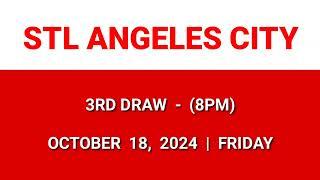 STL ANGELES CITY

3RD DRAW - (8PM)

OCTOBER 18, 2024 | FRIDAY